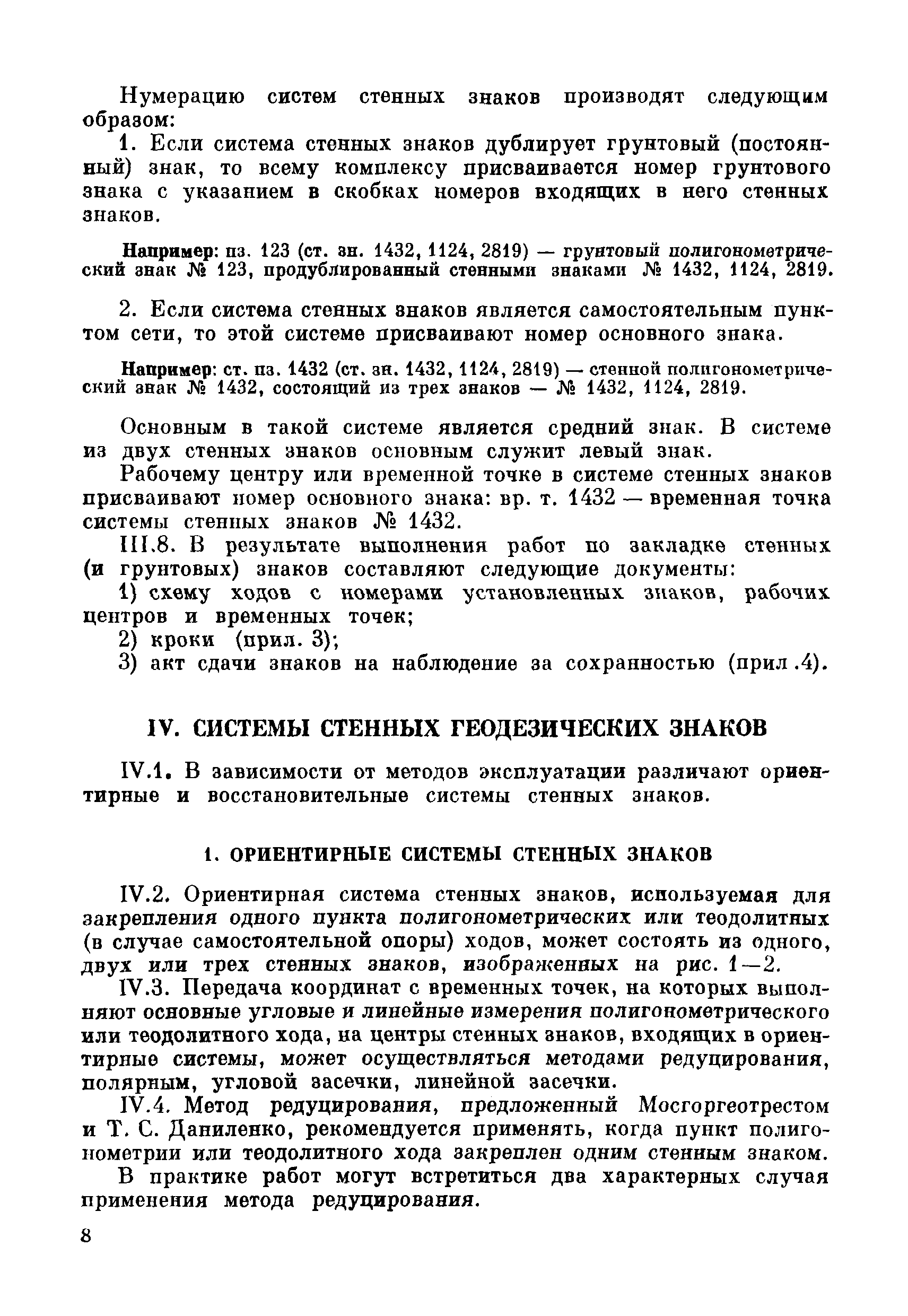 Нумерацию систем стенных знаков производят следующим образом:

1. Если система стенных знаков дублирует грунтовый (постоянный) знак, то всему комплексу присваивается номер грунтового знака с указанием в скобках номеров входящих в него стенных знаков.

Например: пз. 123 (ст. зн. 1432, 1124, 2819) — грунтовый полигонометрический знак № 123, продублированный стенными знаками № 1432, 1124, 2819.

2. Если система стенных знаков является самостоятельным пунктом сети, то этой системе присваивают номер основного знака.

Например: ст. пз. 1432 (ст. зн. 1432, 1124, 2819) — стенной полигонометрический знак № 1432, состоящий из трех знаков — № 1432, 1124, 2819.

Основным в такой системе является средний знак. В системе из двух стенных знаков основным служит левый знак.

Рабочему центру или временной точке в системе стенных знаков присваивают номер основного знака: вр. т. 1432 — временная точка системы стенных знаков № 1432.

III.8. В результате выполнения работ по закладке стенных (и грунтовых) знаков составляют следующие документы:

1) схему ходов с номерами установленных знаков, рабочих центров и временных точек;

2) кроки (прил. 3);

3) акт сдачи знаков на наблюдение за сохранностью (прил .4).

IV. СИСТЕМЫ СТЕННЫХ ГЕОДЕЗИЧЕСКИХ ЗНАКОВ

IV.1. В зависимости от методов эксплуатации различают ориентирные и восстановительные системы стенных знаков.

1. ОРИЕНТИРНЫЕ СИСТЕМЫ СТЕННЫХ ЗНАКОВ

IV.2. Ориентирная система стенных знаков, используемая для закрепления одного пункта полигонометрических или теодолитных (в случае самостоятельной опоры) ходов, может состоять из одного, двух или трех стенных знаков, изображенных на рис. 1—2.

IV.3. Передача координат с временных точек, на которых выполняют основные угловые и линейные измерения полигонометрического или теодолитного хода, на центры стенных знаков, входящих в ориентирные системы, может осуществляться методами редуцирования, полярным, угловой засечки, линейной засечки.

IV.4. Метод редуцирования, предложенный Мосгоргеотрестом и Т. С. Даниленко, рекомендуется применять, когда пункт полигонометрии или теодолитного хода закреплен одним стенным знаком.

В практике работ могут встретиться два характерных случая применения метода редуцирования.

8